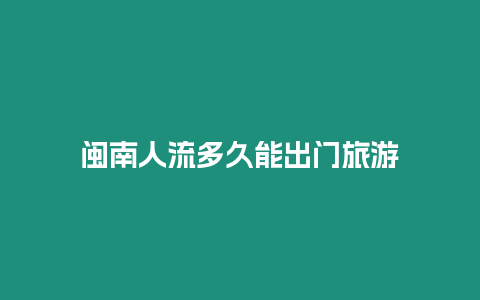 闽南人流多久能出门旅游